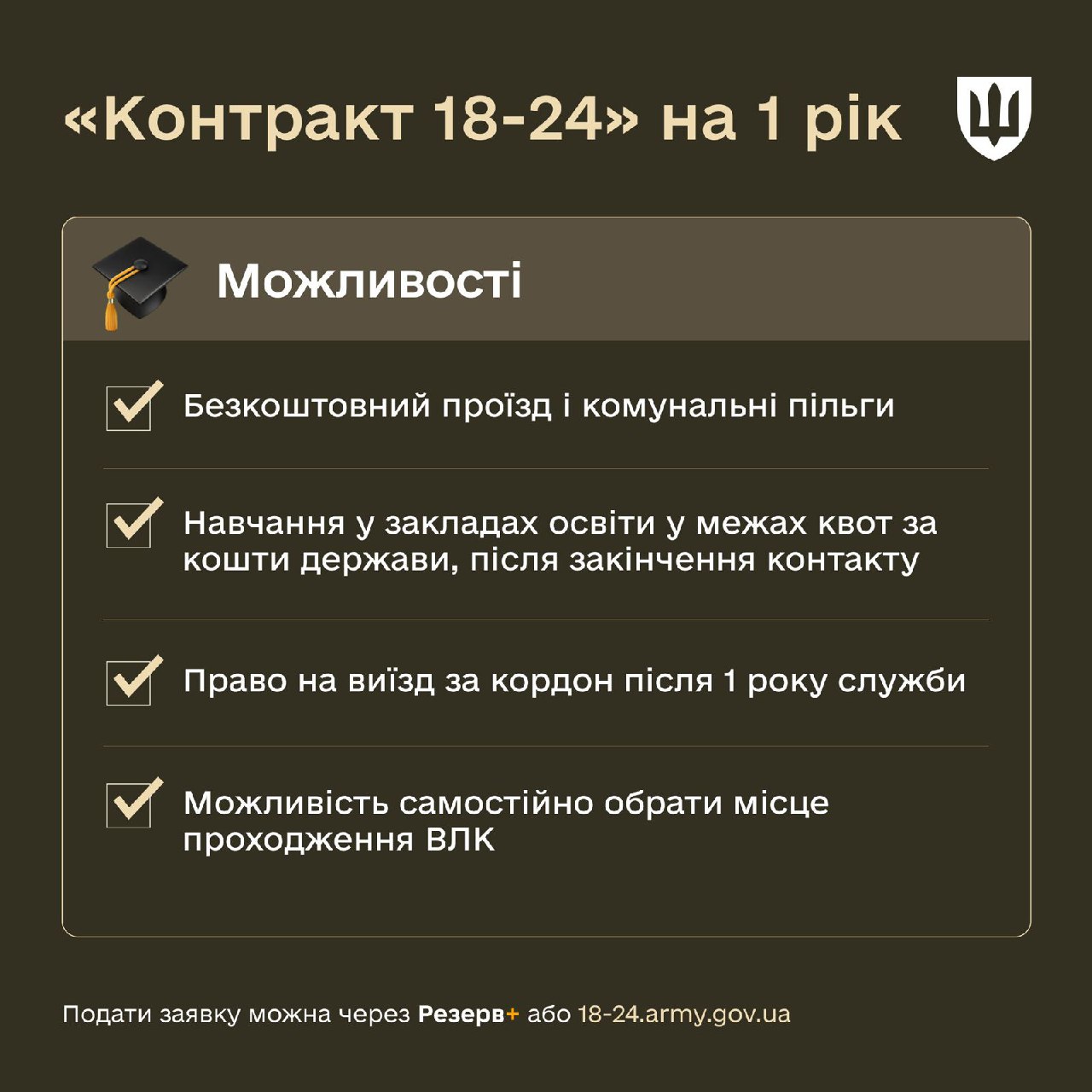 «Контракт 18-24» на 1 рік

Можливості

Безкоштовний проїзд і комунальні пільги

Навчання у закладах освіти у межах квот за кошти держави, після закінчення контакту

Право на виїзд за кордон після 1 року служби

Можливість самостійно обрати місце проходження ВЛК

Подати заявку можна через Резерв+ або 18-24.army.gov.ua